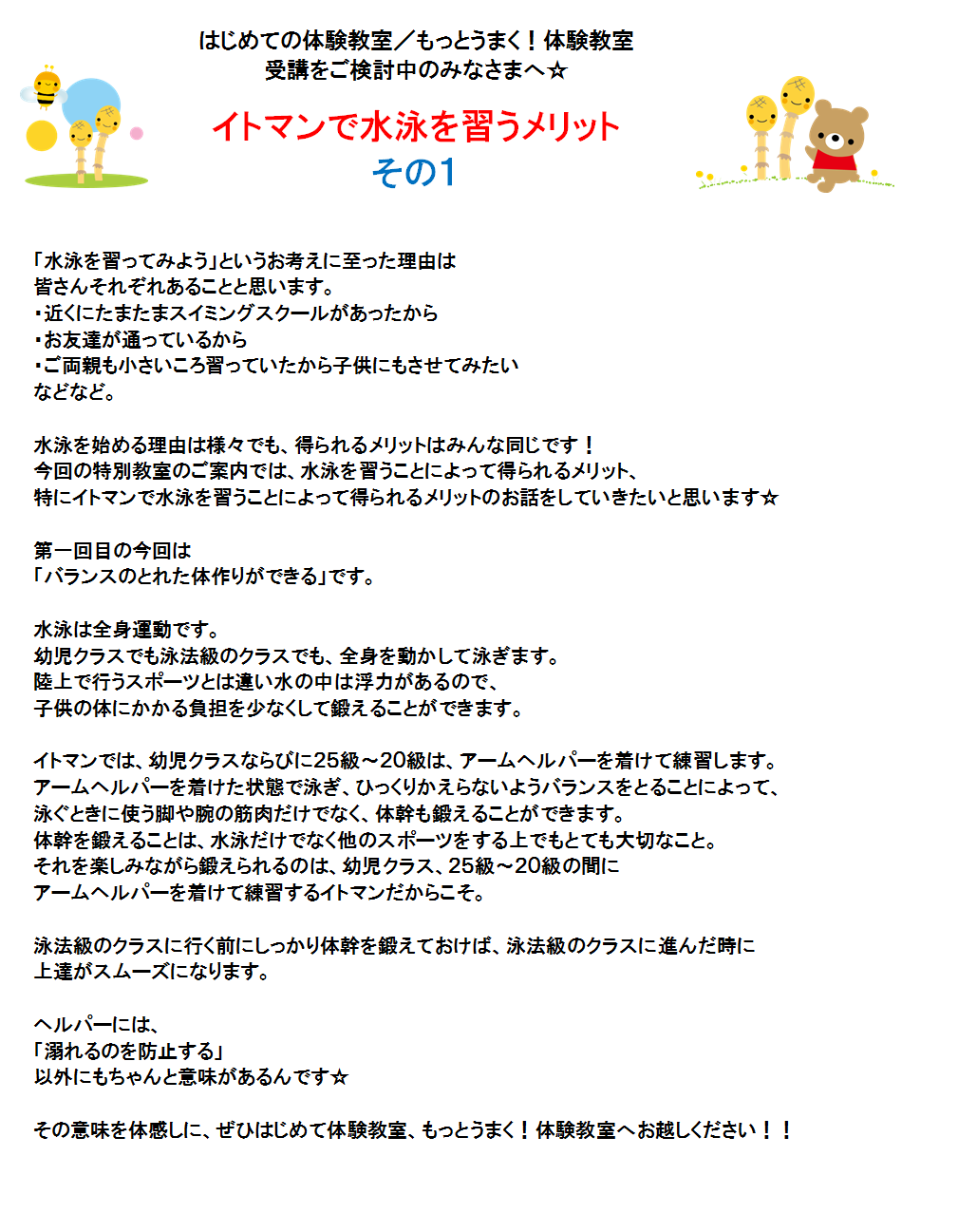 はじめての体験教室／もっとうまく！体験教室
受講をご検討中のみなさまへ☆

イトマンで水泳を習うメリット
その1

「水泳を習ってみよう」というお考えに至った理由は
皆さんそれぞれあることと思います。
・近くにたまたまスイミングスクールがあったから
・お友達が通っているから
・ご両親も小さいころ習っていたから子供にもさせてみたい
などなど。

水泳を始める理由は様々でも、得られるメリットはみんな同じです！
今回の特別教室のご案内では、水泳を習うことによって得られるメリット、
特にイトマンで水泳を習うことによって得られるメリットのお話をしていきたいと思います☆

第一回目の今回は
「バランスのとれた体作りができる」です。

水泳は全身運動です。
幼児クラスでも泳法級のクラスでも、全身を動かして泳ぎます。
陸上で行うスポーツとは違い水の中は浮力があるので、
子供の体にかかる負担を少なくして鍛えることができます。

イトマンでは、幼児クラスならびに25級～20級は、アームヘルパーを着けて練習します。
アームヘルパーを着けた状態で泳ぎ、ひっくりかえらないようバランスをとることによって、
泳ぐときに使う脚や腕の筋肉だけでなく、体幹も鍛えることができます。
体幹を鍛えることは、水泳だけでなく他のスポーツをする上でもとても大切なこと。
それを楽しみながら鍛えられるのは、幼児クラス、25級～20級の間に
アームヘルパーを着けて練習するイトマンだからこそ。

泳法級のクラスに行く前にしっかり体幹を鍛えておけば、泳法級のクラスに進んだ時に
上達がスムーズになります。

ヘルパーには、
「溺れるのを防止する」
以外にもちゃんと意味があるんです☆

その意味を体感しに、ぜひはじめて体験教室、もっとうまく！体験教室へお越しください！！